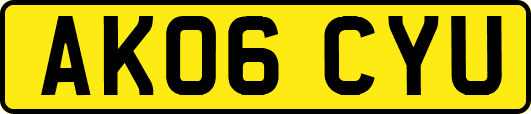 AK06 CYU